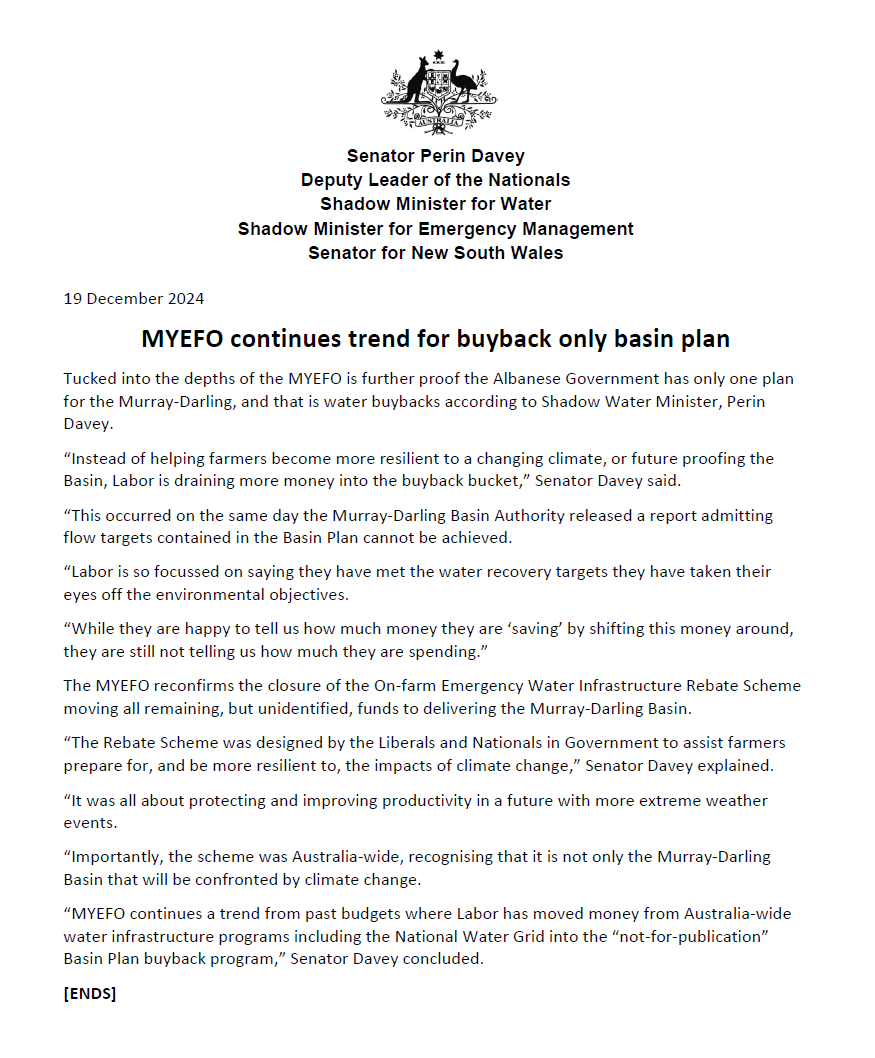 AUSTRALIA

Senator Perin Davey
Deputy Leader of the Nationals
Shadow Minister for Water
Shadow Minister for Emergency Management
Senator for New South Wales

19 December 2024

MYEFO continues trend for buyback only basin plan

Tucked into the depths of the MYEFO is further proof the Albanese Government has only one plan for the Murray-Darling, and that is water buybacks according to Shadow Water Minister, Perin Davey.

“Instead of helping farmers become more resilient to a changing climate, or future proofing the Basin, Labor is draining more money into the buyback bucket,” Senator Davey said.

“This occurred on the same day the Murray-Darling Basin Authority released a report admitting flow targets contained in the Basin Plan cannot be achieved.

“Labor is so focussed on saying they have met the water recovery targets they have taken their eyes off the environmental objectives.

“While they are happy to tell us how much money they are ‘saving’ by shifting this money around, they are still not telling us how much they are spending.”

The MYEFO reconfirms the closure of the On-farm Emergency Water Infrastructure Rebate Scheme moving all remaining, but unidentified, funds to delivering the Murray-Darling Basin.

“The Rebate Scheme was designed by the Liberals and Nationals in Government to assist farmers prepare for, and be more resilient to, the impacts of climate change,” Senator Davey explained.

“It was all about protecting and improving productivity in a future with more extreme weather events.

“Importantly, the scheme was Australia-wide, recognising that it is not only the Murray-Darling Basin that will be confronted by climate change.

“MYEFO continues a trend from past budgets where Labor has moved money from Australia-wide water infrastructure programs including the National Water Grid into the “not-for-publication” Basin Plan buyback program,” Senator Davey concluded.

[ENDS]